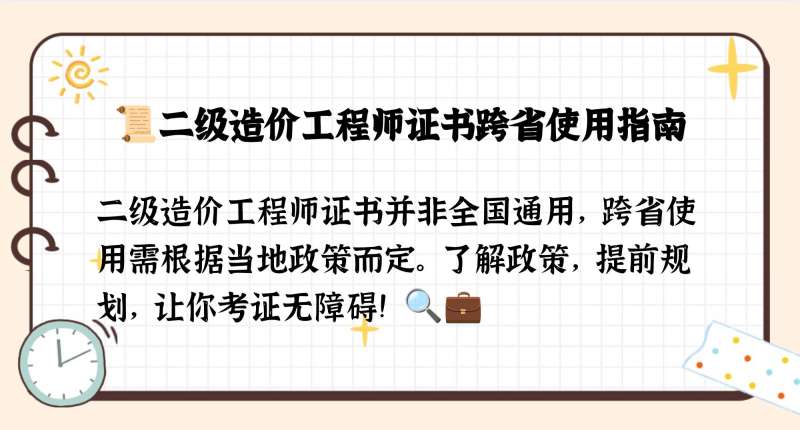 📜二级造价工程师证书跨省使用指南

二级造价工程师证书并非全国通用，跨省使用需根据当地政策而定。了解政策，提前规划，让你考证无障碍！🔍💼